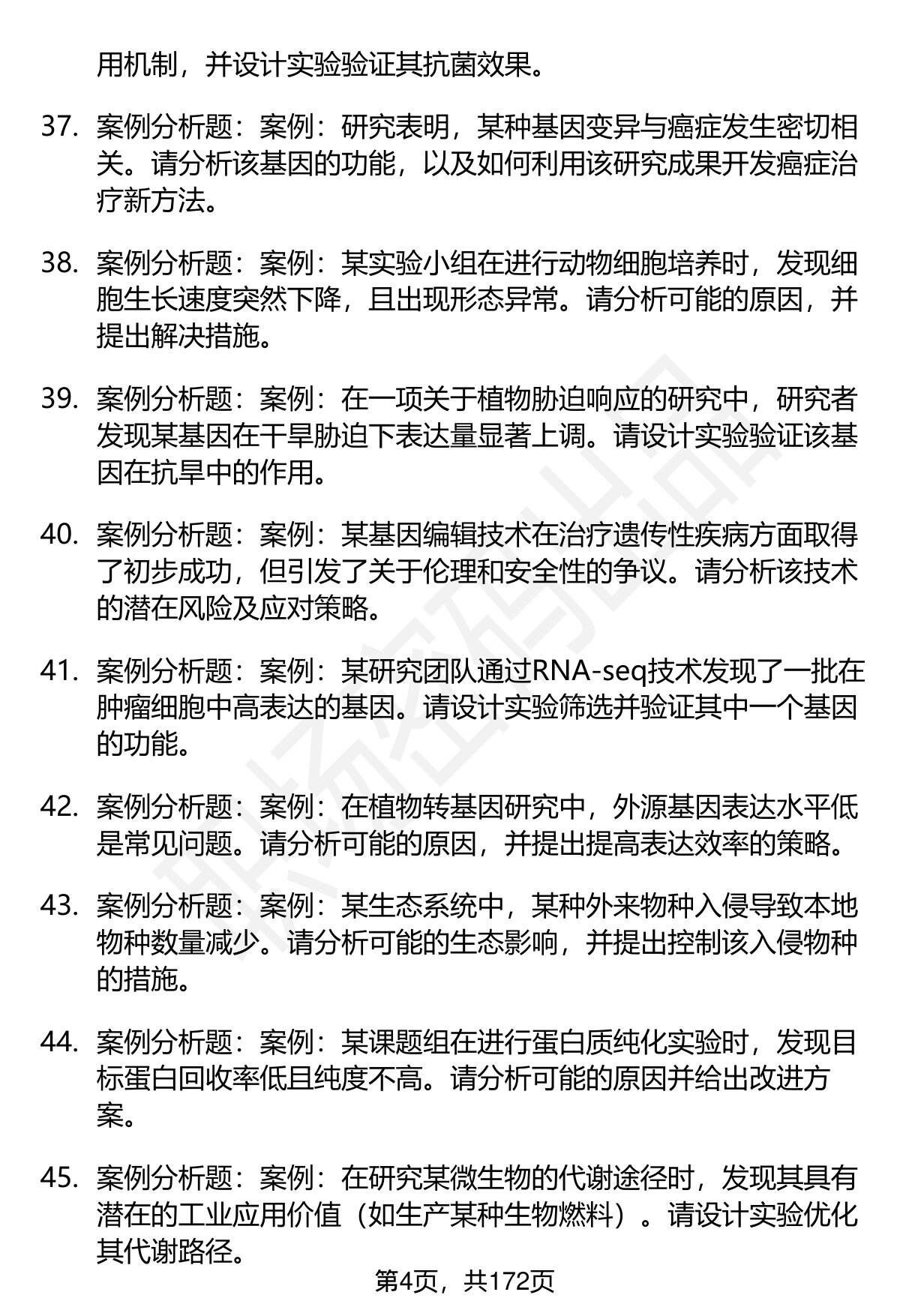 用机制，并设计实验验证其抗菌效果。

37. 案例分析题：案例：研究表明，某种基因变异与癌症发生密切相关。请分析该基因的功能，以及如何利用该研究成果开发癌症治疗新方法。

38. 案例分析题：案例：某实验小组在进行动物细胞培养时，发现细胞生长速度突然下降，且出现形态异常。请分析可能的原因，并提出解决措施。

39. 案例分析题：案例：在一项关于植物胁迫响应的研究中，研究者发现某基因在干旱胁迫下表达量显著上调。请设计实验验证该基因在抗旱中的作用。

40. 案例分析题：案例：某基因编辑技术在治疗遗传性疾病方面取得了初步成功，但引发了关于伦理和安全性的争议。请分析该技术的潜在风险及应对策略。

41. 案例分析题：案例：某研究团队通过RNA-seq技术发现了一批在肿瘤细胞中高表达的基因。请设计实验筛选并验证其中一个基因的功能。

42. 案例分析题：案例：在植物转基因研究中，外源基因表达水平低是常见问题。请分析可能的原因，并提出提高表达效率的策略。

43. 案例分析题：案例：某生态系统中，某种外来物种入侵导致本地物种数量减少。请分析可能的生态影响，并提出控制该入侵物种的措施。

44. 案例分析题：案例：某课题组在进行蛋白质纯化实验时，发现目标蛋白回收率低且纯度不高。请分析可能的原因并给出改进方案。

45. 案例分析题：案例：在研究某微生物的代谢途径时，发现其具有潜在的工业应用价值（如生产某种生物燃料）。请设计实验优化其代谢路径。

第4页，共172页